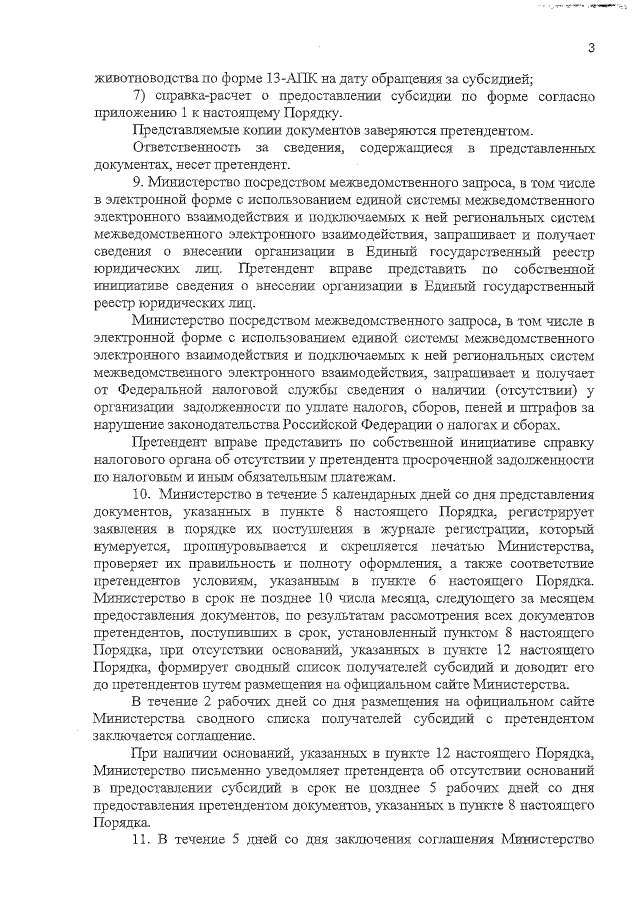 3

животноводства по форме 13-АПК на дату обращения за субсидией;

7) справка-расчет о предоставлении субсидии по форме согласно приложению 1 к настоящему Порядку.

Представляемые копии документов заверяются претендентом.

Ответственность за сведения, содержащиеся в представленных документах, несет претендент.

9. Министерство посредством межведомственного запроса, в том числе в электронной форме с использованием единой системы межведомственного электронного взаимодействия и подключаемых к ней региональных систем межведомственного электронного взаимодействия, запрашивает и получает сведения о внесении организации в Единый государственный реестр юридических лиц. Претендент вправе представить по собственной инициативе сведения о внесении организации в Единый государственный реестр юридических лиц.

Министерство посредством межведомственного запроса, в том числе в электронной форме с использованием единой системы межведомственного электронного взаимодействия и подключаемых к ней региональных систем межведомственного электронного взаимодействия, запрашивает и получает от Федеральной налоговой службы сведения о наличии (отсутствии) у организации задолженности по уплате налогов, сборов, пеней и штрафов за нарушение законодательства Российской Федерации о налогах и сборах.

Претендент вправе представить по собственной инициативе справку налогового органа об отсутствии у претендента просроченной задолженности по налоговым и иным обязательным платежам.

10. Министерство в течение 5 календарных дней со дня представления документов, указанных в пункте 8 настоящего Порядка, регистрирует заявления в порядке их поступления в журнале регистрации, который нумеруется, прошнуровывается и скрепляется печатью Министерства, проверяет их правильность и полноту оформления, а также соответствие претендентов условиям, указанным в пункте 6 настоящего Порядка. Министерство в срок не позднее 10 числа месяца, следующего за месяцем предоставления документов, по результатам рассмотрения всех документов претендентов, поступивших в срок, установленный пунктом 8 настоящего Порядка, при отсутствии оснований, указанных в пункте 12 настоящего Порядка, формирует сводный список получателей субсидий и доводит его до претендентов путем размещения на официальном сайте Министерства.

В течение 2 рабочих дней со дня размещения на официальном сайте Министерства сводного списка получателей субсидий с претендентом заключается соглашение.

При наличии оснований, указанных в пункте 12 настоящего Порядка, Министерство письменно уведомляет претендента об отсутствии оснований в предоставлении субсидий в срок не позднее 5 рабочих дней со дня предоставления претендентом документов, указанных в пункте 8 настоящего Порядка.

11. В течение 5 дней со дня заключения соглашения Министерство